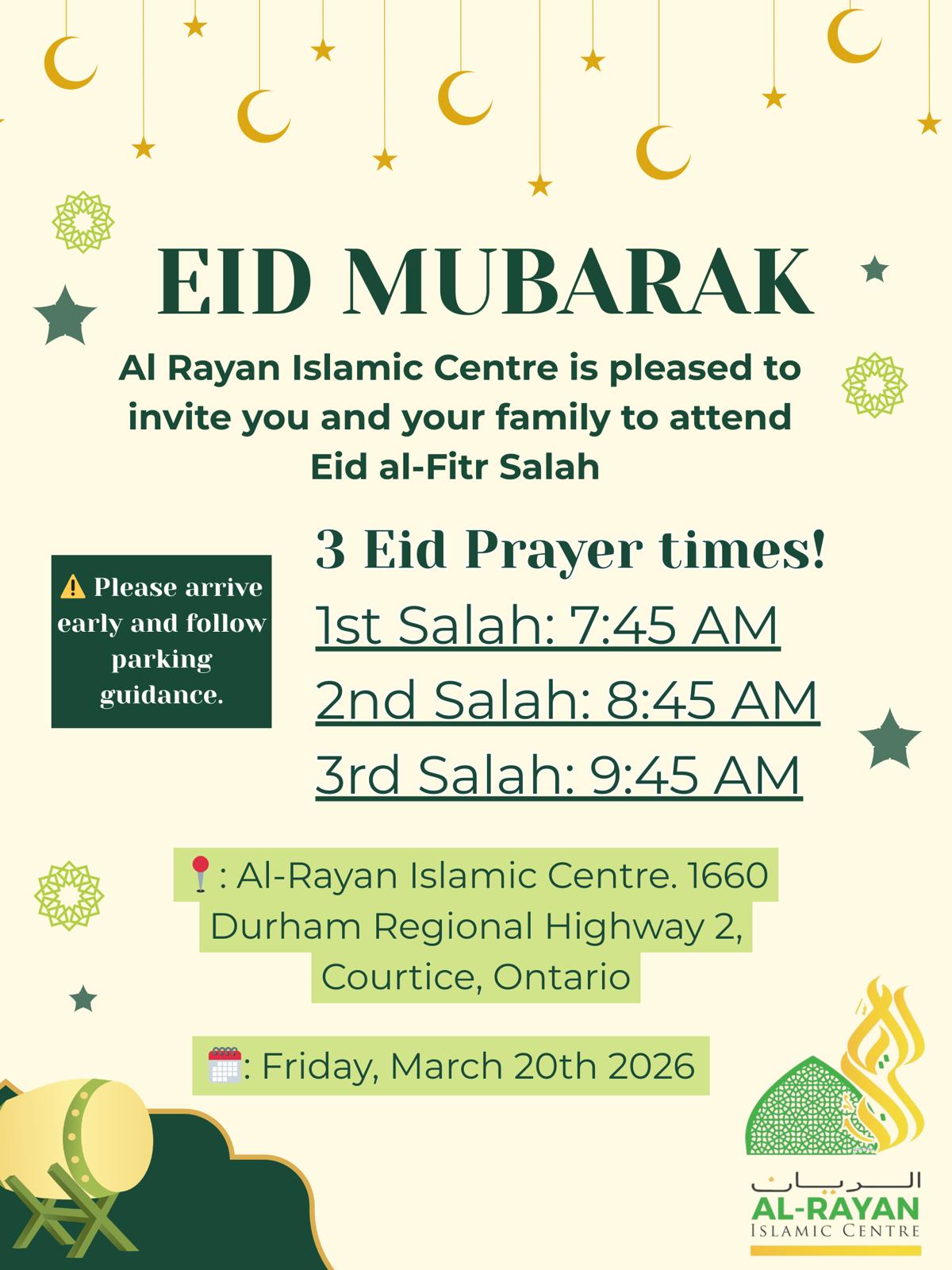 EID MUBARAK

Al Rayan Islamic Centre is pleased to invite you and your family to attend Eid al-Fitr Salah

⚠️ Please arrive early and follow parking guidance.

3 Eid Prayer times!

1st Salah: 7:45 AM

2nd Salah: 8:45 AM

3rd Salah: 9:45 AM

📍: Al-Rayan Islamic Centre. 1660 Durham Regional Highway 2, Courtice, Ontario

🗓️: Friday, March 20th 2026

الريان
AL-RAYAN
ISLAMIC CENTRE